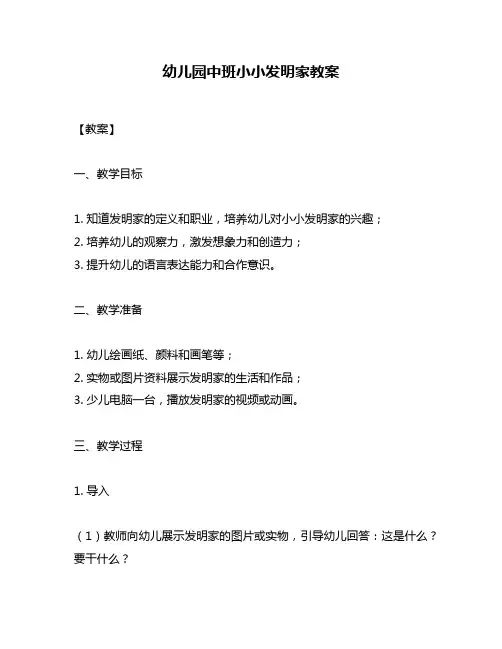 幼儿园中班小小发明家教案

【教案】

一、教学目标

1. 知道发明家的定义和职业，培养幼儿对小小发明家的兴趣；
2. 培养幼儿的观察力，激发想象力和创造力；
3. 提升幼儿的语言表达能力和合作意识。

二、教学准备

1. 幼儿绘画纸、颜料和画笔等；
2. 实物或图片资料展示发明家的生活和作品；
3. 少儿电脑一台，播放发明家的视频或动画。

三、教学过程

1. 导入

（1）教师向幼儿展示发明家的图片或实物，引导幼儿回答：这是什么？要干什么？